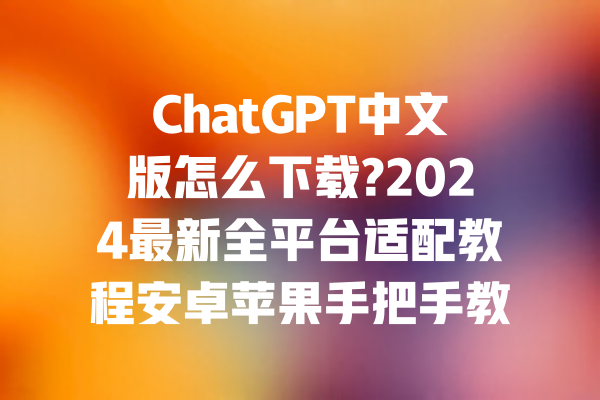 ChatGPT中文版怎么下载?2024最新全平台适配教程安卓苹果手把手教